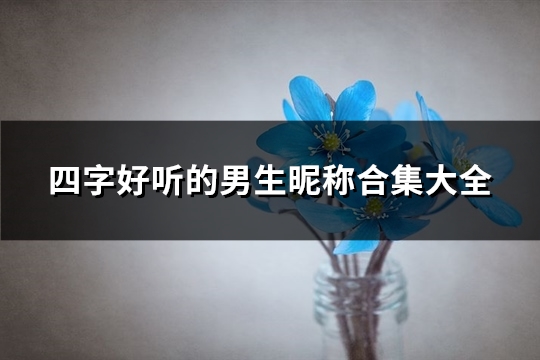 四字好听的男生昵称合集大全